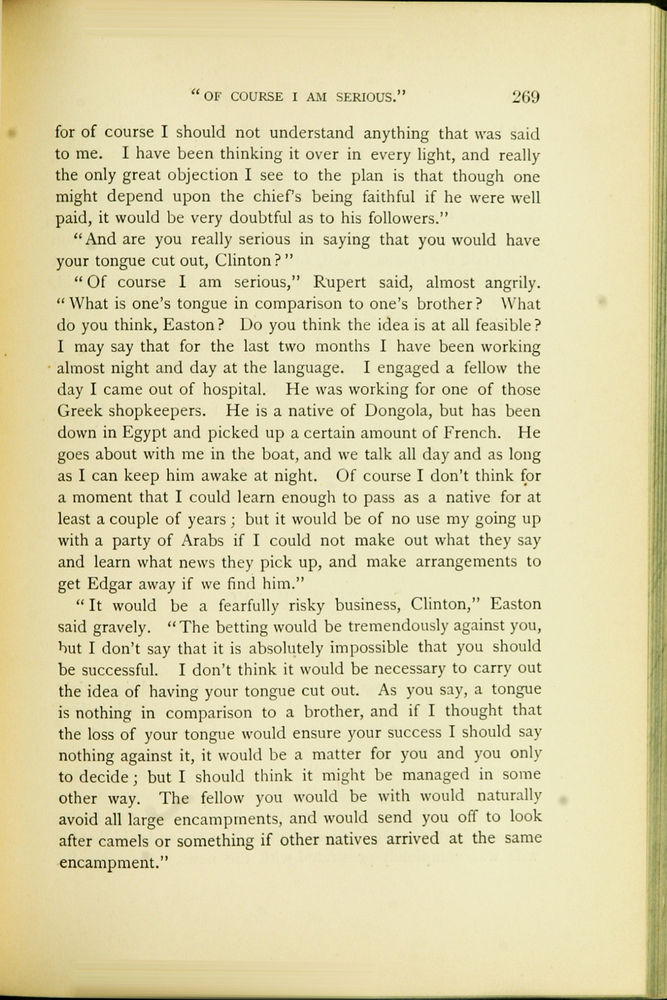 "OF COURSE I AM SERIOUS." 269

for of course I should not understand anything that was said to me. I have been thinking it over in every light, and really the only great objection I see to the plan is that though one might depend upon the chief's being faithful if he were well paid, it would be very doubtful as to his followers."

"And are you really serious in saying that you would have your tongue cut out, Clinton?"

"Of course I am serious," Rupert said, almost angrily. "What is one's tongue in comparison to one's brother? What do you think, Easton? Do you think the idea is at all feasible? I may say that for the last two months I have been working almost night and day at the language. I engaged a fellow the day I came out of hospital. He was working for one of those Greek shopkeepers. He is a native of Dongola, but has been down in Egypt and picked up a certain amount of French. He goes about with me in the boat, and we talk all day and as long as I can keep him awake at night. Of course I don't think for a moment that I could learn enough to pass as a native for at least a couple of years; but it would be of no use my going up with a party of Arabs if I could not make out what they say and learn what news they pick up, and make arrangements to get Edgar away if we find him."

"It would be a fearfully risky business, Clinton," Easton said gravely. "The betting would be tremendously against you, but I don't say that it is absolutely impossible that you should be successful. I don't think it would be necessary to carry out the idea of having your tongue cut out. As you say, a tongue is nothing in comparison to a brother, and if I thought that the loss of your tongue would ensure your success I should say nothing against it, it would be a matter for you and you only to decide; but I should think it might be managed in some other way. The fellow you would be with would naturally avoid all large encampments, and would send you off to look after camels or something if other natives arrived at the same encampment."